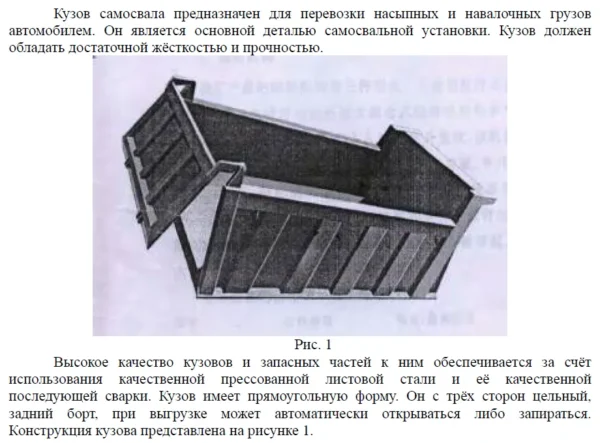 Кузов самосвала предназначен для перевозки насыпных и навалочных грузов автомобилем. Он является основной деталью самосвальной установки. Кузов должен обладать достаточной жёсткостью и прочностью.

Рис. 1

Высокое качество кузовов и запасных частей к ним обеспечивается за счёт использования качественной прессованной листовой стали и её качественной последующей сварки. Кузов имеет прямоугольную форму. Он с трёх сторон цельный, задний борт, при выгрузке может автоматически открываться либо запираться. Конструкция кузова представлена на рисунке 1.